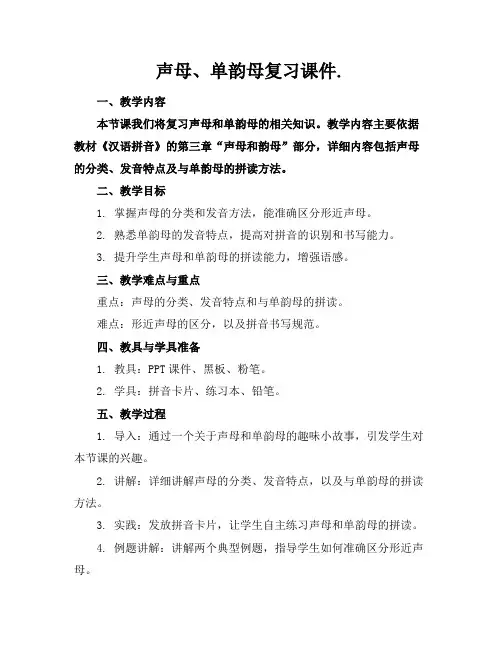 声母、单韵母复习课件.

一、教学内容

本节课我们将复习声母和单韵母的相关知识。教学内容主要依据教材《汉语拼音》的第三章“声母和韵母”部分，详细内容包括声母的分类、发音特点及与单韵母的拼读方法。

二、教学目标

1. 掌握声母的分类和发音方法，能准确区分形近声母。

2. 熟悉单韵母的发音特点，提高对拼音的识别和书写能力。

3. 提升学生声母和单韵母的拼读能力，增强语感。

三、教学难点与重点

重点：声母的分类、发音特点和与单韵母的拼读。

难点：形近声母的区分，以及拼音书写规范。

四、教具与学具准备

1. 教具：PPT 课件、黑板、粉笔。

2. 学具：拼音卡片、练习本、铅笔。

五、教学过程

1. 导入：通过一个关于声母和单韵母的趣味小故事，引发学生对本节课的兴趣。

2. 讲解：详细讲解声母的分类、发音特点，以及与单韵母的拼读方法。

3. 实践：发放拼音卡片，让学生自主练习声母和单韵母的拼读。

4. 例题讲解：讲解两个典型例题，指导学生如何准确区分形近声母。